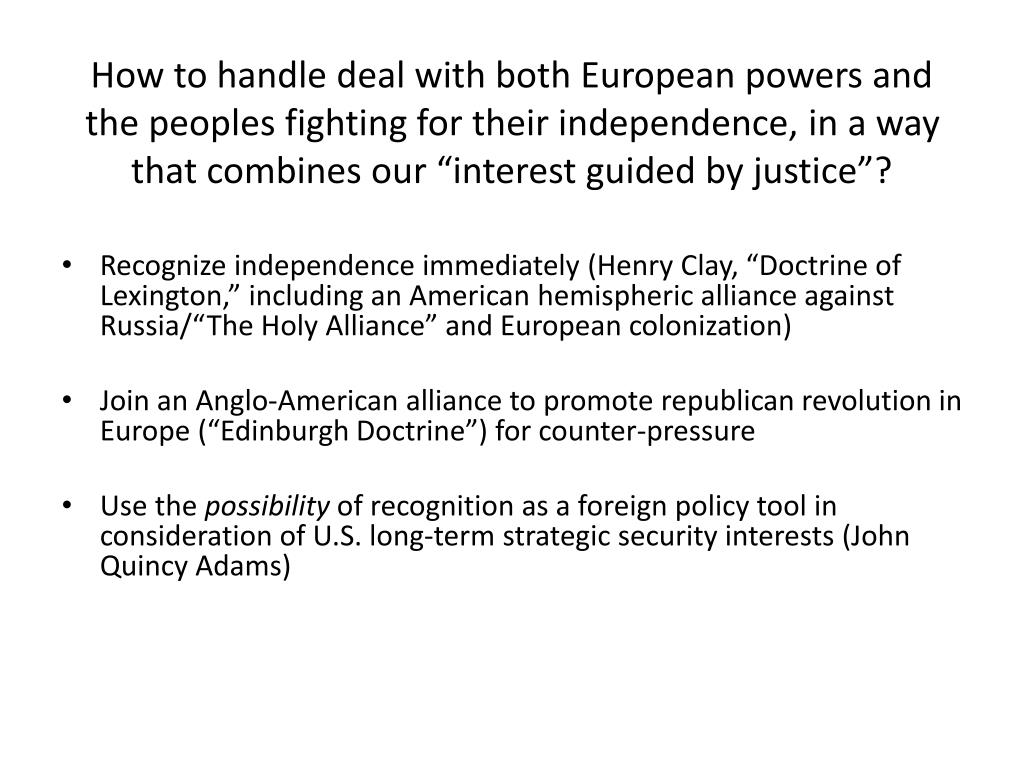 How to handle deal with both European powers and the peoples fighting for their independence, in a way that combines our "interest guided by justice"?

• Recognize independence immediately (Henry Clay, "Doctrine of Lexington," including an American hemispheric alliance against Russia/"The Holy Alliance" and European colonization)

• Join an Anglo-American alliance to promote republican revolution in Europe ("Edinburgh Doctrine") for counter-pressure

• Use the possibility of recognition as a foreign policy tool in consideration of U.S. long-term strategic security interests (John Quincy Adams)